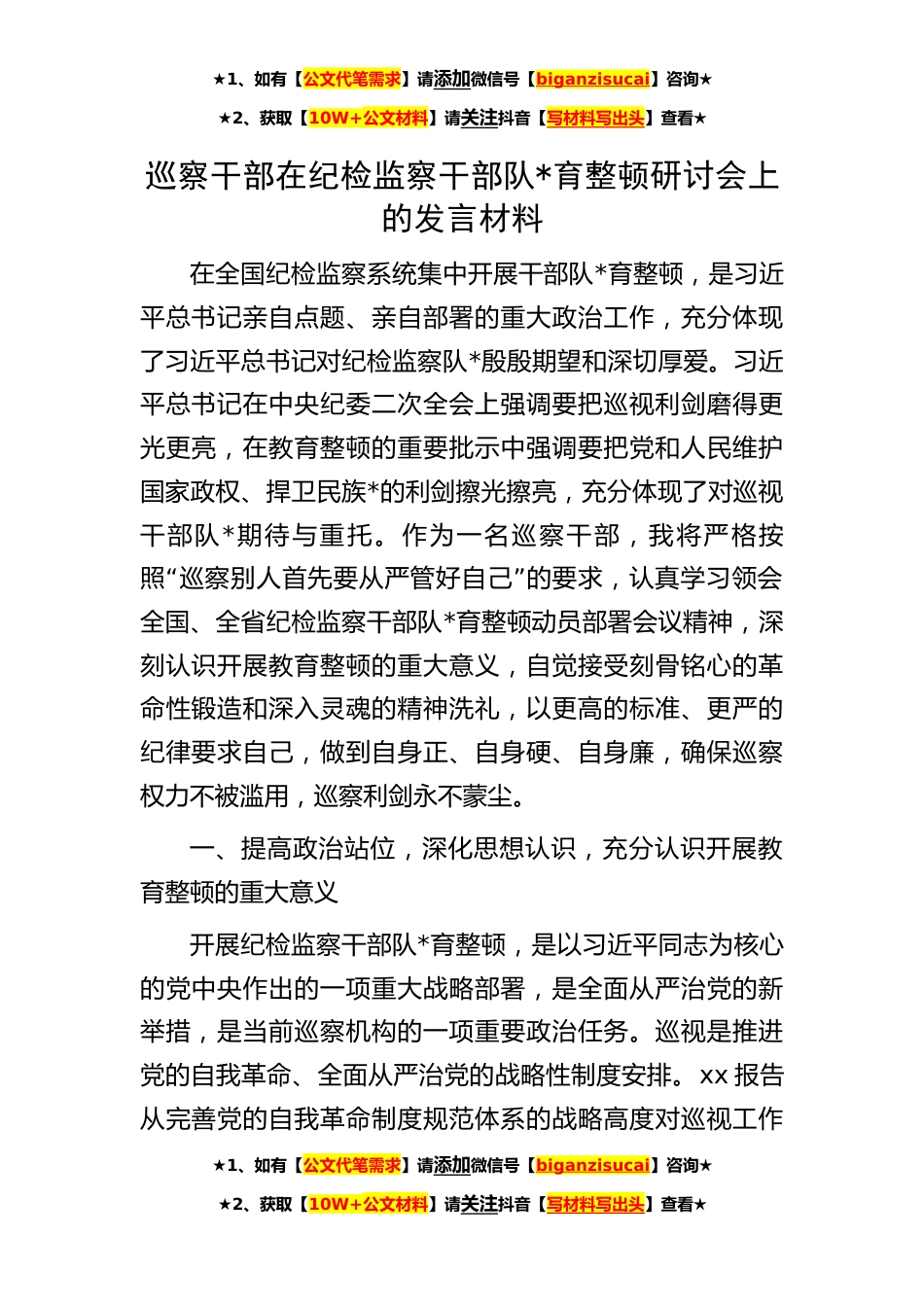 ★1、如有【公文代笔需求】请添加微信号【biganzisucai】咨询★

★2、获取【10W+公文材料】请关注抖音【写材料写出头】查看★

巡察干部在纪检监察干部队*育整顿研讨会上的发言材料

在全国纪检监察系统集中开展干部队*育整顿，是习近平总书记亲自点题、亲自部署的重大政治工作，充分体现了习近平总书记对纪检监察队*殷殷期望和深切厚爱。习近平总书记在中央纪委二次全会上强调要把巡视利剑磨得更光更亮，在教育整顿的重要批示中强调要把党和人民维护国家政权、捍卫民族*的利剑擦光擦亮，充分体现了对巡视干部队*期待与重托。作为一名巡察干部，我将严格按照“巡察别人首先要从严管好自己”的要求，认真学习领会全国、全省纪检监察干部队*育整顿动员部署会议精神，深刻认识开展教育整顿的重大意义，自觉接受刻骨铭心的革命性锻造和深入灵魂的精神洗礼，以更高的标准、更严的纪律要求自己，做到自身正、自身硬、自身廉，确保巡察权力不被滥用，巡察利剑永不蒙尘。

一、提高政治站位，深化思想认识，充分认识开展教育整顿的重大意义

开展纪检监察干部队*育整顿，是以习近平同志为核心的党中央作出的一项重大战略部署，是全面从严治党的新举措，是当前巡察机构的一项重要政治任务。巡视是推进党的自我革命、全面从严治党的战略性制度安排。xx 报告从完善党的自我革命制度规范体系的战略高度对巡视工作

★1、如有【公文代笔需求】请添加微信号【biganzisucai】咨询★

★2、获取【10W+公文材料】请关注抖音【写材料写出头】查看★